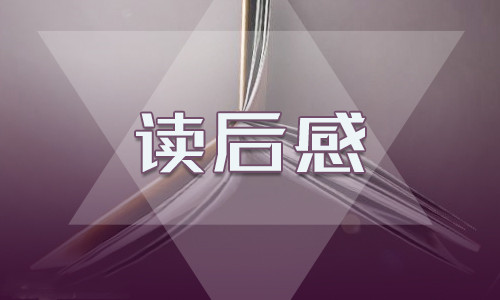 读后感